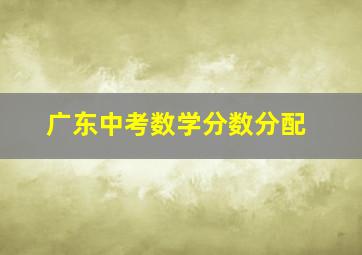 广东中考数学分数分配